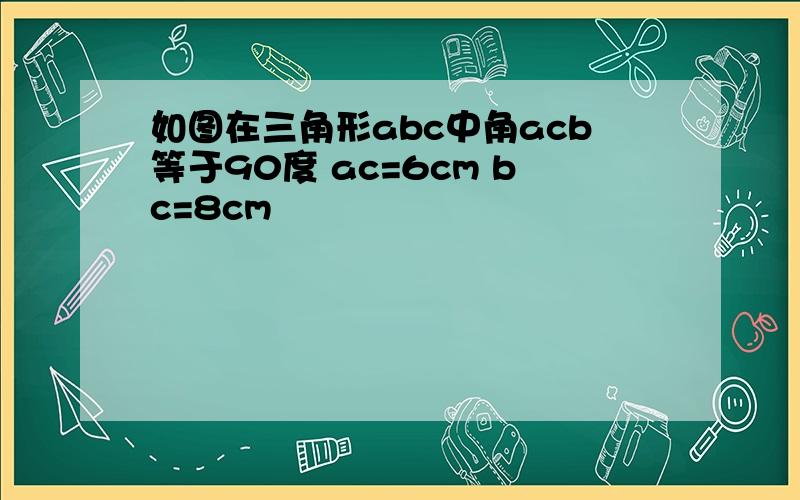 如图在三角形abc中角acb等于90度 ac=6cm bc=8cm